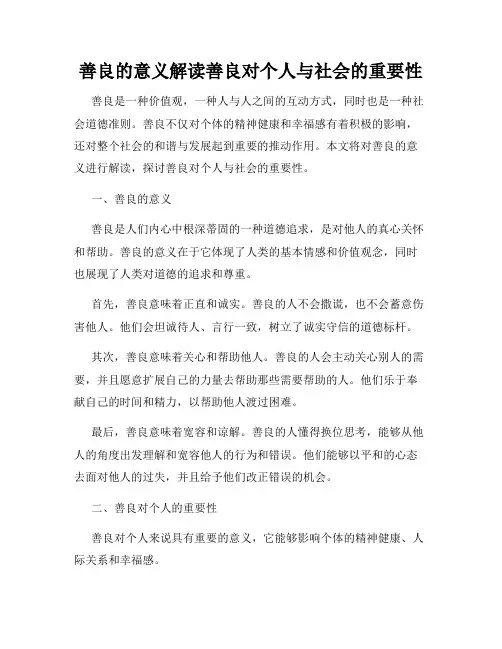 善良的意义解读善良对个人与社会的重要性

善良是一种价值观，一种人与人之间的互动方式，同时也是一种社会道德准则。善良不仅对个体的精神健康和幸福感有着积极的影响，还对整个社会的和谐与发展起到重要的推动作用。本文将对善良的意义进行解读，探讨善良对个人与社会的重要性。

一、善良的意义

善良是人们内心中根深蒂固的一种道德追求，是对他人的真心关怀和帮助。善良的意义在于它体现了人类的基本情感和价值观念，同时也展现了人类对道德的追求和尊重。

首先，善良意味着正直和诚实。善良的人不会撒谎，也不会蓄意伤害他人。他们会坦诚待人、言行一致，树立了诚实守信的道德标杆。

其次，善良意味着关心和帮助他人。善良的人会主动关心别人的需要，并且愿意扩展自己的力量去帮助那些需要帮助的人。他们乐于奉献自己的时间和精力，以帮助他人渡过困难。

最后，善良意味着宽容和谅解。善良的人懂得换位思考，能够从他人的角度出发理解和宽容他人的行为和错误。他们能够以平和的心态去面对他人的过失，并且给予他们改正错误的机会。

二、善良对个人的重要性

善良对个人来说具有重要的意义，它能够影响个体的精神健康、人际关系和幸福感。